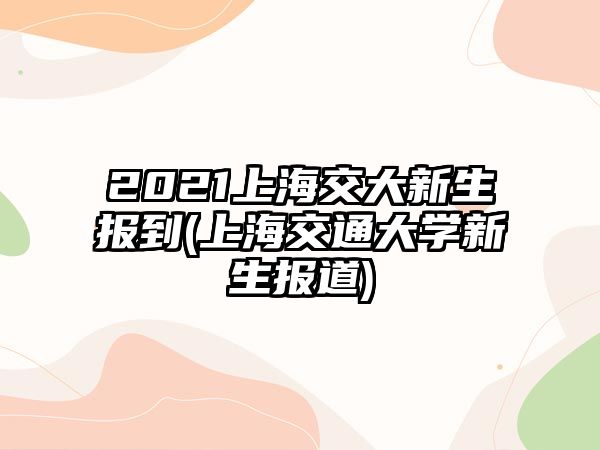 2021上海交大新生报到(上海交通大学新生报道)